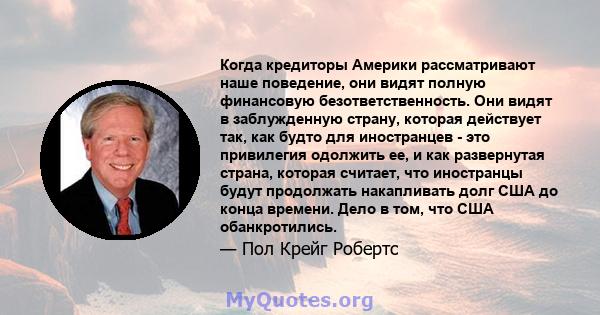 Когда кредиторы Америки рассматривают наше поведение, они видят полную финансовую безответственность. Они видят в заблужденную страну, которая действует так, как будто для иностранцев - это привилегия одолжить ее, и как развернутая страна, которая считает, что иностранцы будут продолжать накапливать долг США до конца времени. Дело в том, что США обанкротились.

— Пол Крейг Робертс

MyQuotes.org